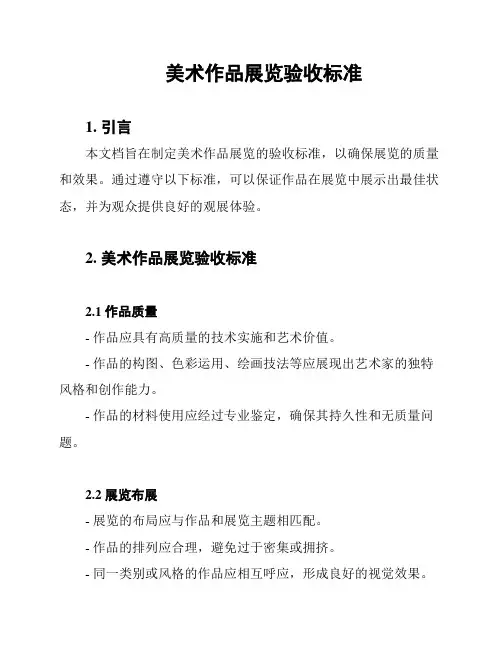 美术作品展览验收标准

1. 引言

本文档旨在制定美术作品展览的验收标准，以确保展览的质量和效果。通过遵守以下标准，可以保证作品在展览中展示出最佳状态，并为观众提供良好的观展体验。

2. 美术作品展览验收标准

2.1 作品质量

- 作品应具有高质量的技术实施和艺术价值。

- 作品的构图、色彩运用、绘画技法等应展现出艺术家的独特风格和创作能力。

- 作品的材料使用应经过专业鉴定，确保其持久性和无质量问题。

2.2 展览布展

- 展览的布局应与作品和展览主题相匹配。

- 作品的排列应合理，避免过于密集或拥挤。

- 同一类别或风格的作品应相互呼应，形成良好的视觉效果。